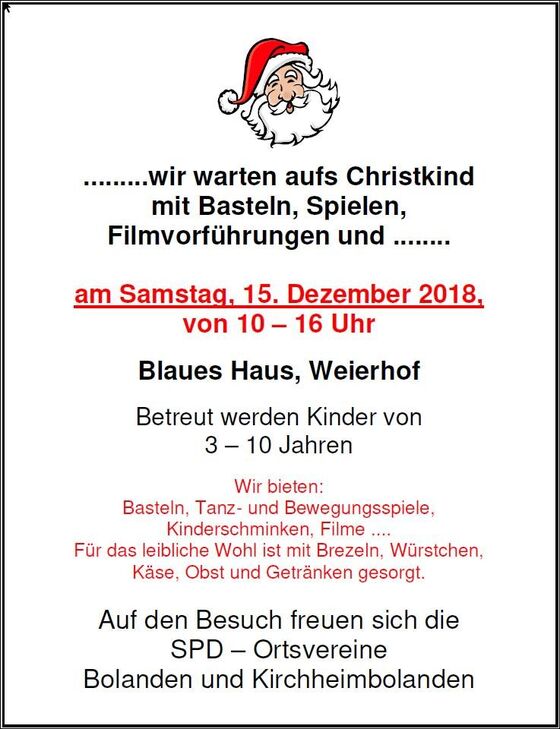 .........wir warten aufs Christkind
mit Basteln, Spielen,
Filmvorführungen und ........

am Samstag, 15. Dezember 2018,
von 10 – 16 Uhr

Blaues Haus, Weierhof

Betreut werden Kinder von
3 – 10 Jahren

Wir bieten:
Basteln, Tanz- und Bewegungsspiele,
Kinderschminken, Filme ....
Für das leibliche Wohl ist mit Brezeln, Würstchen,
Käse, Obst und Getränken gesorgt.

Auf den Besuch freuen sich die
SPD – Ortsvereine
Bolanden und Kirchheimbolanden